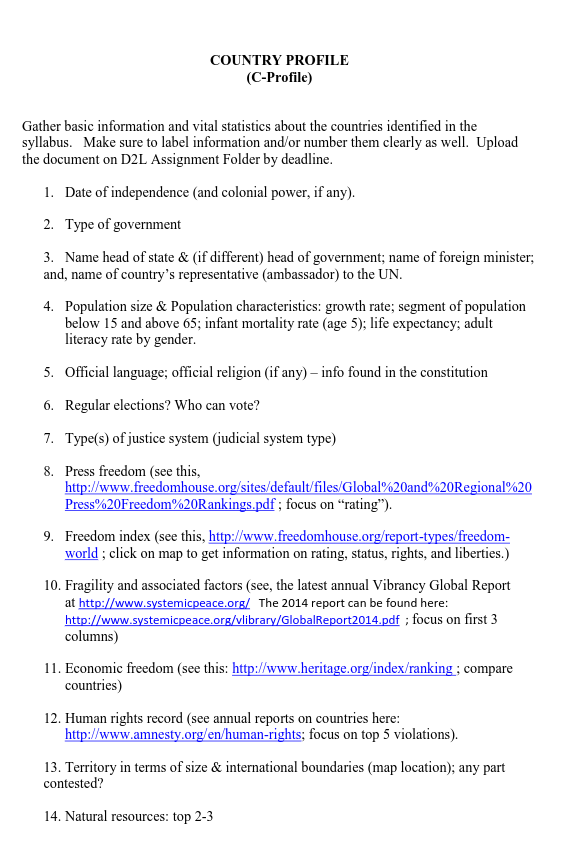 COUNTRY PROFILE
(C-Profile)

Gather basic information and vital statistics about the countries identified in the syllabus. Make sure to label information and/or number them clearly as well. Upload the document on D2L Assignment Folder by deadline.

1. Date of independence (and colonial power, if any).

2. Type of government

3. Name head of state & (if different) head of government; name of foreign minister; and, name of country's representative (ambassador) to the UN.

4. Population size & Population characteristics: growth rate; segment of population below 15 and above 65; infant mortality rate (age 5); life expectancy; adult literacy rate by gender.

5. Official language; official religion (if any) – info found in the constitution

6. Regular elections? Who can vote?

7. Type(s) of justice system (judicial system type)

8. Press freedom (see this, http://www.freedomhouse.org/sites/default/files/Global%20and%20Regional%20Press%20Freedom%20Rankings.pdf ; focus on "rating").

9. Freedom index (see this, http://www.freedomhouse.org/report-types/freedom-world ; click on map to get information on rating, status, rights, and liberties.)

10. Fragility and associated factors (see, the latest annual Vibrancy Global Report at http://www.systemicpeace.org/ The 2014 report can be found here: http://www.systemicpeace.org/vlibrary/GlobalReport2014.pdf ; focus on first 3 columns)

11. Economic freedom (see this: http://www.heritage.org/index/ranking ; compare countries)

12. Human rights record (see annual reports on countries here: http://www.amnesty.org/en/human-rights; focus on top 5 violations).

13. Territory in terms of size & international boundaries (map location); any part contested?

14. Natural resources: top 2-3